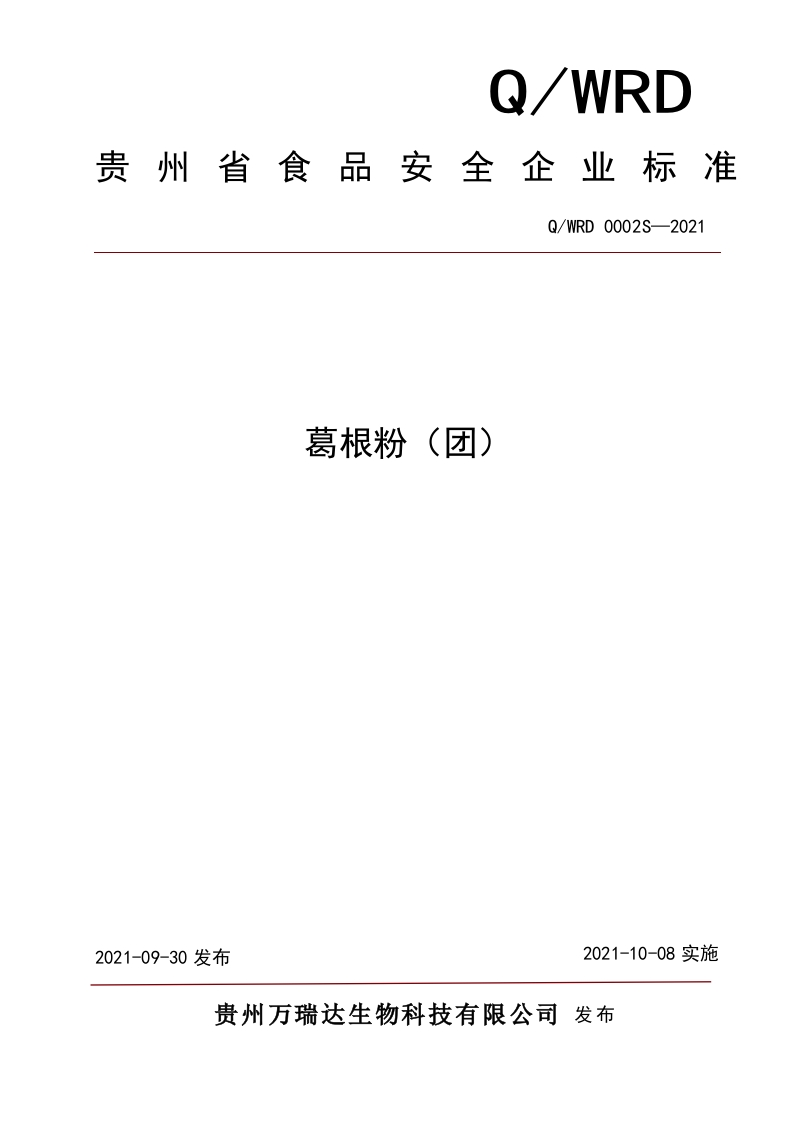 Q/WRD

贵州省食品安全企业标准

Q/WRD 0002S—2021

葛根粉（团）

2021-09-30 发布

2021-10-08 实施

贵州万瑞达生物科技有限公司 发布